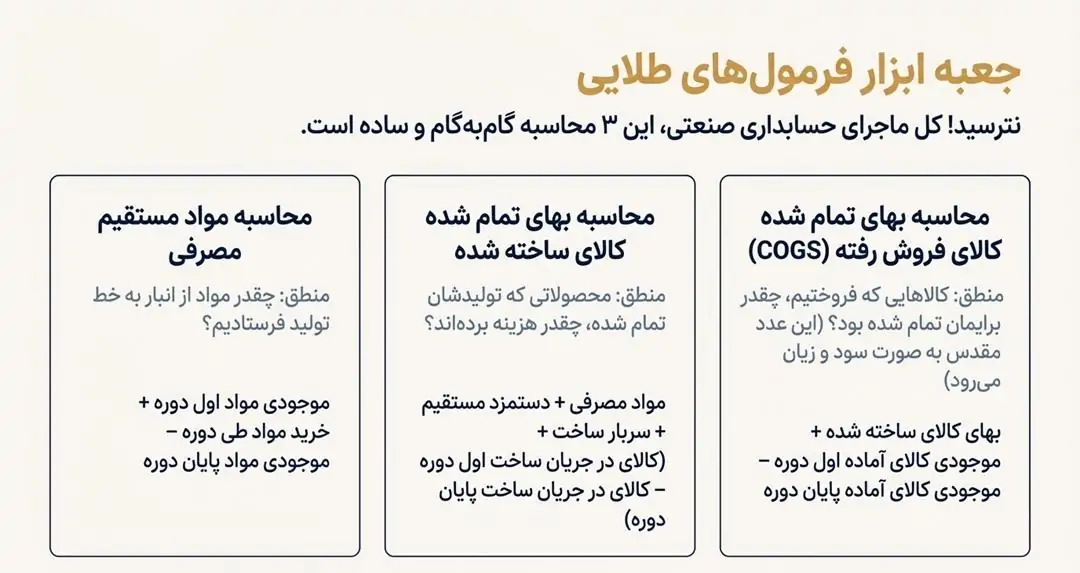 جعبه ابزار فرمول‌های طلایی

نترسید! کل ماجرای حسابداری صنعتی، این ۳ محاسبه گام‌به‌گام و ساده است.

محاسبه بهای تمام شده کالای فروش رفته (COGS)

منطق: کالاهایی که فروختیم، چقدر برایمان تمام شده بود؟ (این عدد مقدس به صورت سود و زیان می‌رود)

بهای کالای ساخته شده + موجودی کالای آماده اول دوره – موجودی کالای آماده پایان دوره

محاسبه بهای تمام شده کالای ساخته شده

منطق: محصولاتی که تولیدشان تمام شده، چقدر هزینه برده‌اند؟

مواد مصرفی + دستمزد مستقیم + سربار ساخت + (کالای در جریان ساخت اول دوره – کالای در جریان ساخت پایان دوره)

محاسبه مواد مستقیم مصرفی

منطق: چقدر مواد از انبار به خط تولید فرستادیم؟

موجودی مواد اول دوره + خرید مواد طی دوره – موجودی مواد پایان دوره